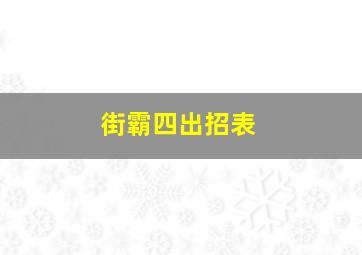 街霸四出招表